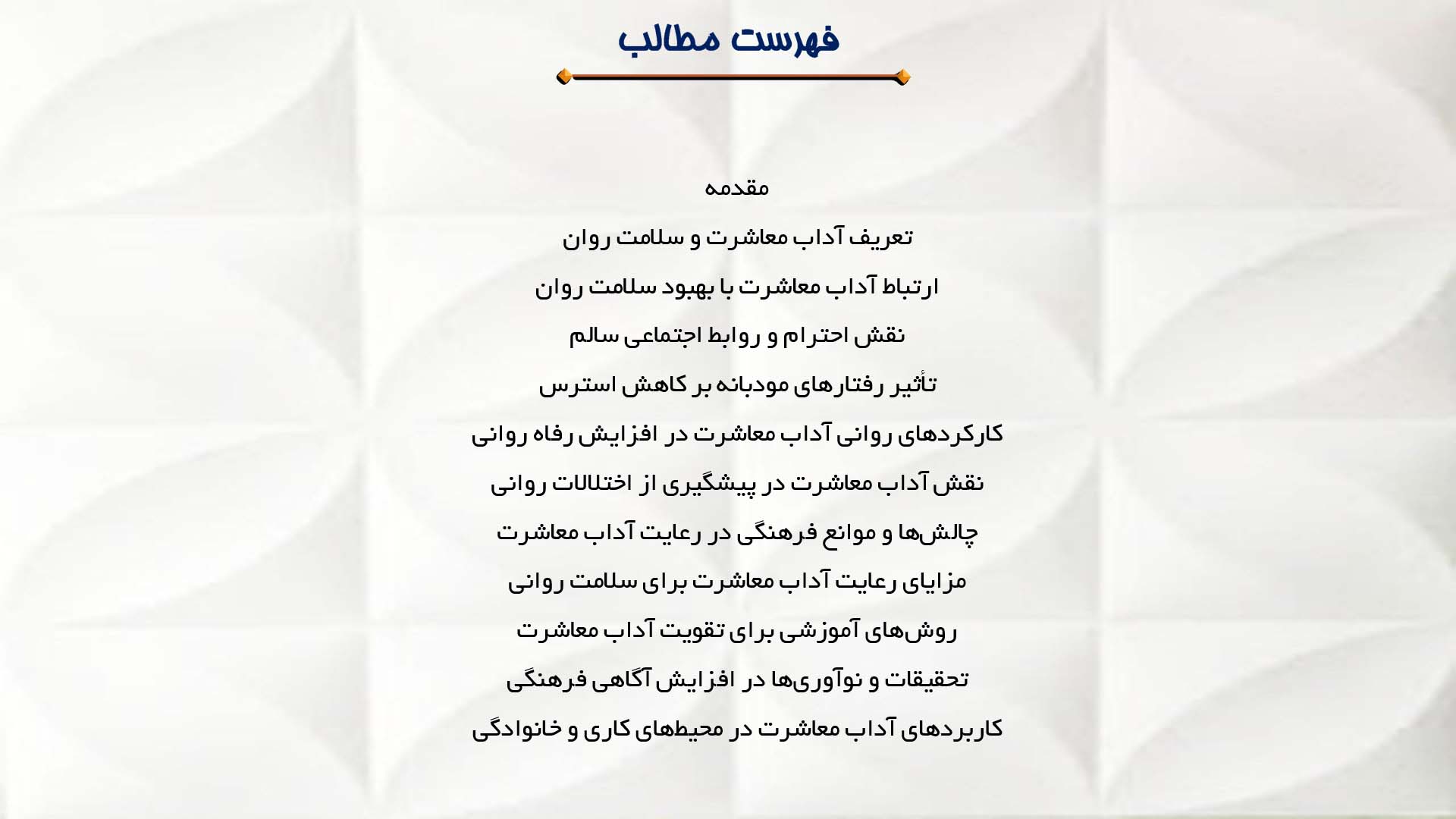 فهرست مطالب

مقدمه

تعریف آداب معاشرت و سلامت روان

ارتباط آداب معاشرت با بهبود سلامت روان

نقش احترام و روابط اجتماعی سالم

تأثیر رفتارهای مودبانه بر کاهش استرس

کارکردهای روانی آداب معاشرت در افزایش رفاه روانی

نقش آداب معاشرت در پیشگیری از اختلالات روانی

چالش‌ها و موانع فرهنگی در رعایت آداب معاشرت

مزایای رعایت آداب معاشرت برای سلامت روانی

روش‌های آموزشی برای تقویت آداب معاشرت

تحقیقات و نوآوری‌ها در افزایش آگاهی فرهنگی

کاربردهای آداب معاشرت در محیطهای کاری و خانوادگی